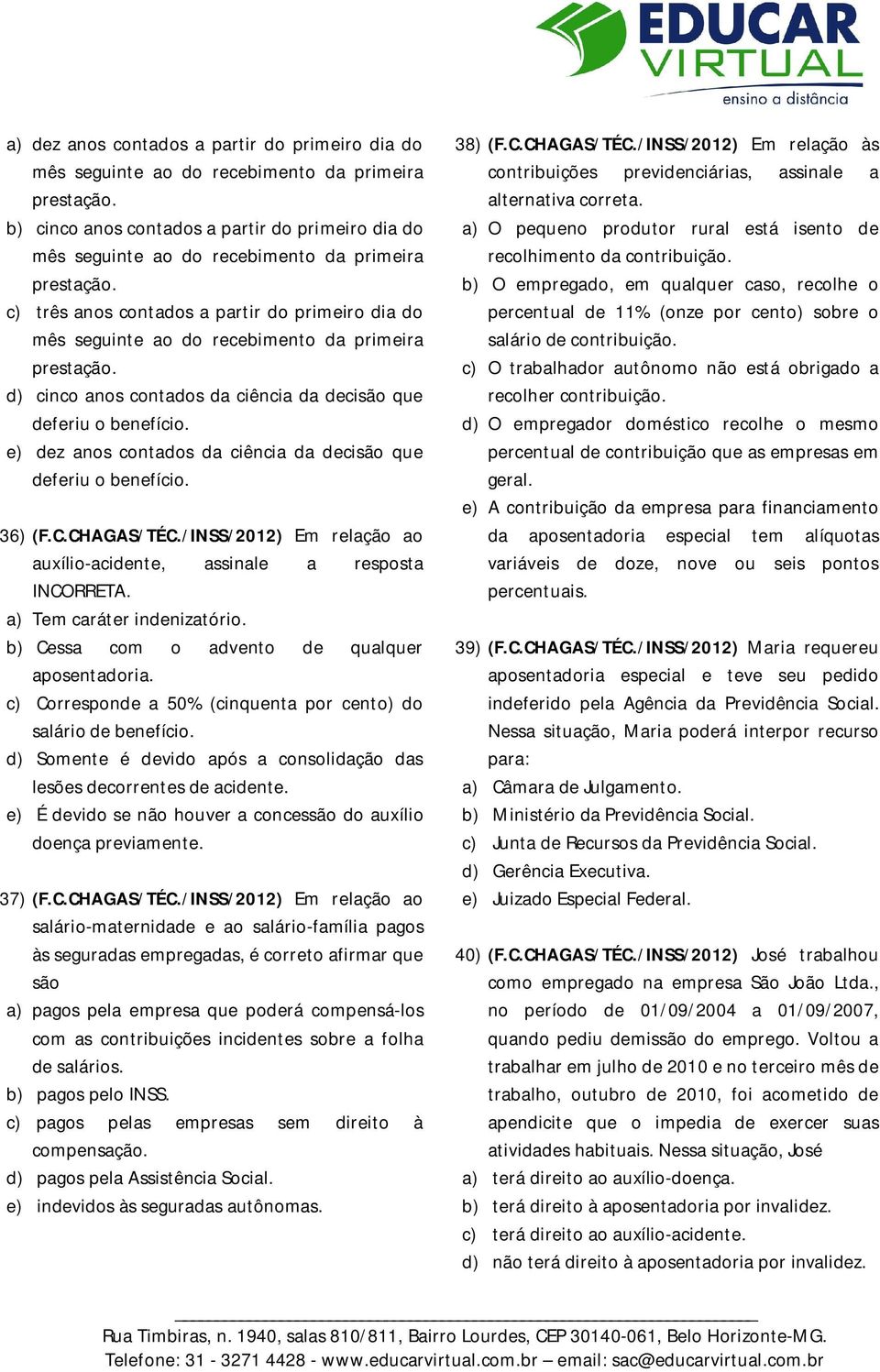 EDUCAR VIRTUAL
ensino a distância

a) dez anos contados a partir do primeiro dia do mês seguinte ao do recebimento da primeira prestação.
b) cinco anos contados a partir do primeiro dia do mês seguinte ao do recebimento da primeira prestação.
c) três anos contados a partir do primeiro dia do mês seguinte ao do recebimento da primeira prestação.
d) cinco anos contados da ciência da decisão que deferiu o benefício.
e) dez anos contados da ciência da decisão que deferiu o benefício.

36) (F.C.CHAGAS/TÉC./INSS/2012) Em relação ao auxílio-acidente, assinale a resposta INCORRETA.
a) Tem caráter indenizatório.
b) Cessa com o advento de qualquer aposentadoria.
c) Corresponde a 50% (cinquenta por cento) do salário de benefício.
d) Somente é devido após a consolidação das lesões decorrentes de acidente.
e) É devido se não houver a concessão do auxílio doença previamente.

37) (F.C.CHAGAS/TÉC./INSS/2012) Em relação ao salário-maternidade e ao salário-família pagos às seguradas empregadas, é correto afirmar que são
a) pagos pela empresa que poderá compensá-los com as contribuições incidentes sobre a folha de salários.
b) pagos pelo INSS.
c) pagos pelas empresas sem direito à compensação.
d) pagos pela Assistência Social.
e) indevidos às seguradas autônomas.

38) (F.C.CHAGAS/TÉC./INSS/2012) Em relação às contribuições previdenciárias, assinale a alternativa correta.
a) O pequeno produtor rural está isento de recolhimento da contribuição.
b) O empregado, em qualquer caso, recolhe o percentual de 11% (onze por cento) sobre o salário de contribuição.
c) O trabalhador autônomo não está obrigado a recolher contribuição.
d) O empregador doméstico recolhe o mesmo percentual de contribuição que as empresas em geral.
e) A contribuição da empresa para financiamento da aposentadoria especial tem alíquotas variáveis de doze, nove ou seis pontos percentuais.

39) (F.C.CHAGAS/TÉC./INSS/2012) Maria requereu aposentadoria especial e teve seu pedido indeferido pela Agência da Previdência Social. Nessa situação, Maria poderá interpor recurso para:
a) Câmara de Julgamento.
b) Ministério da Previdência Social.
c) Junta de Recursos da Previdência Social.
d) Gerência Executiva.
e) Juizado Especial Federal.

40) (F.C.CHAGAS/TÉC./INSS/2012) José trabalhou como empregado na empresa São João Ltda., no período de 01/09/2004 a 01/09/2007, quando pediu demissão do emprego. Voltou a trabalhar em julho de 2010 e no terceiro mês de trabalho, outubro de 2010, foi acometido de apendicite que o impedia de exercer suas atividades habituais. Nessa situação, José
a) terá direito ao auxílio-doença.
b) terá direito à aposentadoria por invalidez.
c) terá direito ao auxílio-acidente.
d) não terá direito à aposentadoria por invalidez.

Rua Timbiras, n. 1940, salas 810/811, Bairro Lourdes, CEP 30140-061, Belo Horizonte-MG.
Telefone: 31 - 3271 4428 - www.educarvirtual.com.br – email: sac@educarvirtual.com.br